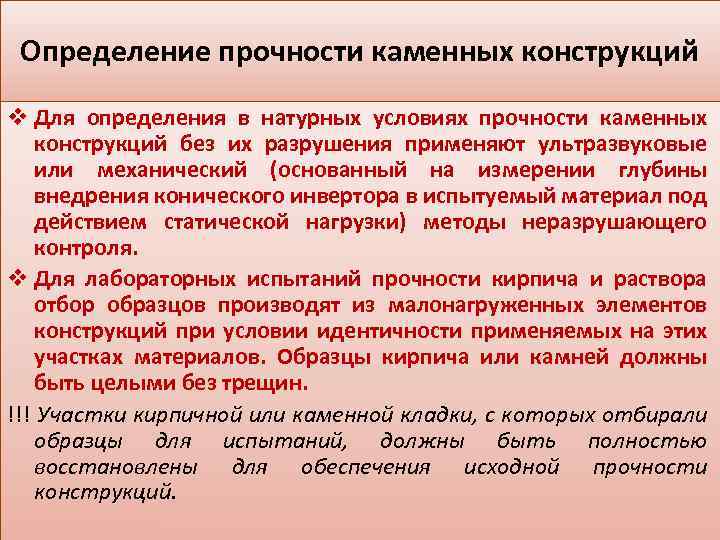 Определение прочности каменных конструкций

❖ Для определения в натурных условиях прочности каменных конструкций без их разрушения применяют ультразвуковые или механический (основанный на измерении глубины внедрения конического инвертора в испытуемый материал под действием статической нагрузки) методы неразрушающего контроля.

❖ Для лабораторных испытаний прочности кирпича и раствора отбор образцов производят из малонагруженных элементов конструкций при условии идентичности применяемых на этих участках материалов. Образцы кирпича или камней должны быть целыми без трещин.

!!! Участки кирпичной или каменной кладки, с которых отбирали образцы для испытаний, должны быть полностью восстановлены для обеспечения исходной прочности конструкций.